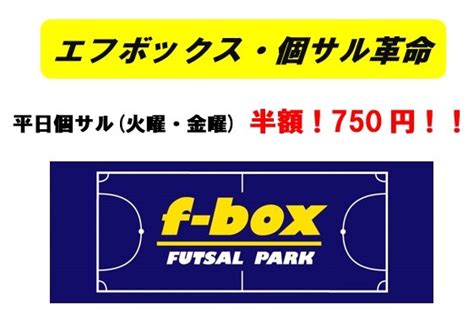 エフボックス・個サル革命

平日個サル（火曜・金曜） 半額！750円！！

f-box
FUTSAL PARK